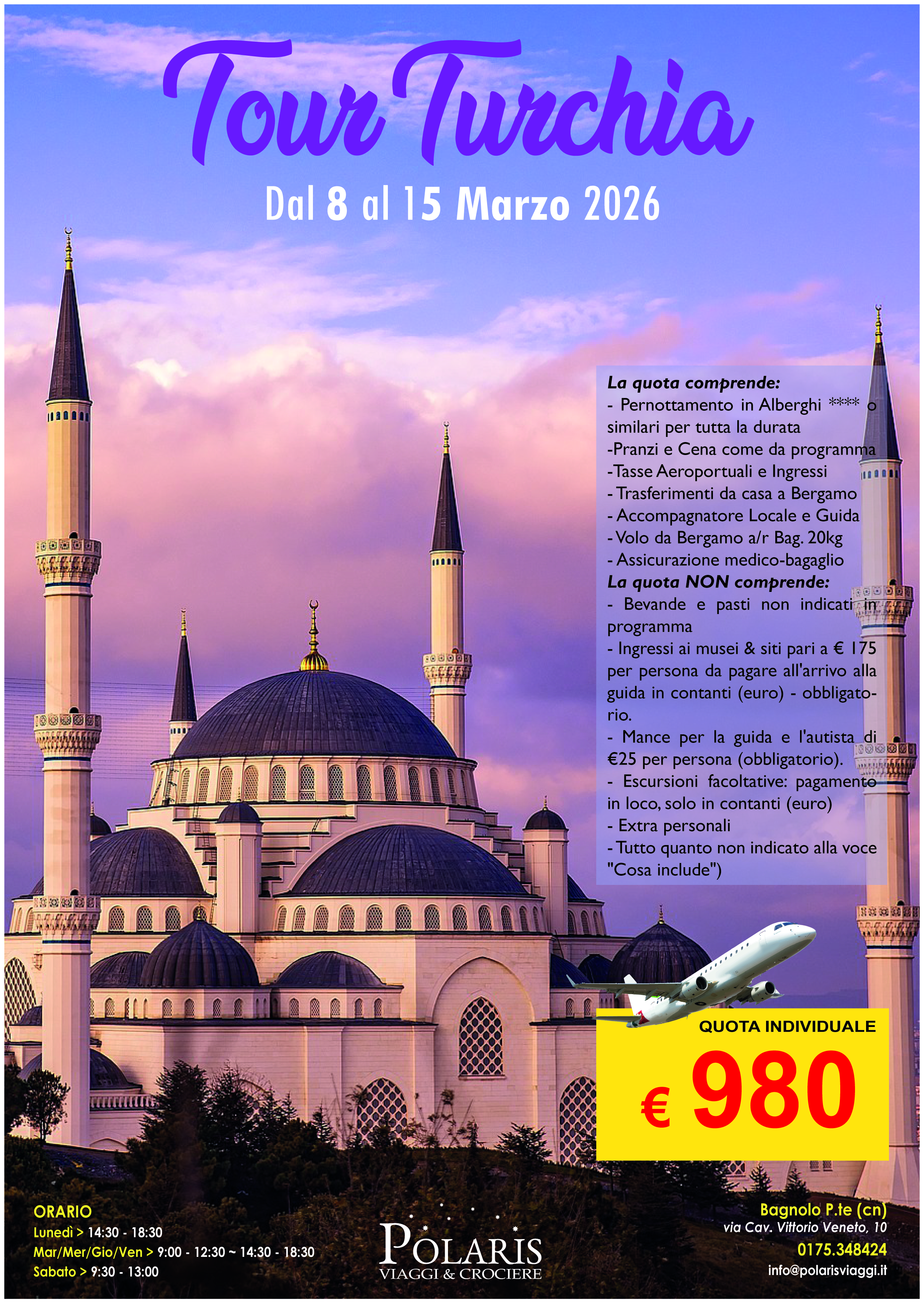 Tour Turchia

Dal 8 al 15 Marzo 2026

La quota comprende:
- Pernottamento in Alberghi **** o similari per tutta la durata
-Pranzi e Cena come da programma
-Tasse Aeroportuali e Ingressi
- Trasferimenti da casa a Bergamo
- Accompagnatore Locale e Guida
- Volo da Bergamo a/r Bag. 20kg
- Assicurazione medico-bagaglio
La quota NON comprende:
- Bevande e pasti non indicati in programma
- Ingressi ai musei & siti pari a € 175 per persona da pagare all'arrivo alla guida in contanti (euro) - obbligatorio.
- Mance per la guida e l'autista di €25 per persona (obbligatorio).
- Escursioni facoltative: pagamento in loco, solo in contanti (euro)
- Extra personali
- Tutto quanto non indicato alla voce "Cosa include")

QUOTA INDIVIDUALE
€ 980

ORARIO
Lunedì > 14:30 - 18:30
Mar/Mer/Gio/Ven > 9:00 - 12:30 ~ 14:30 - 18:30
Sabato > 9:30 - 13:00

POLARIS
VIAGGI & CROCIERE

Bagnolo P.te (cn)
via Cav. Vittorio Veneto, 10
0175.348424
info@polarisviaggi.it